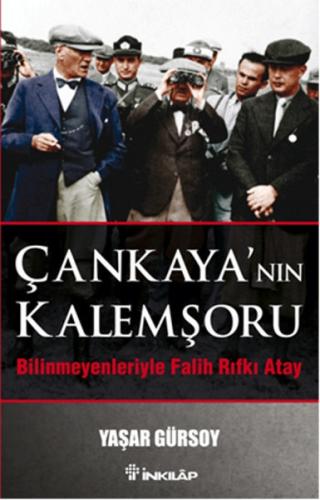 ÇANKAYA'NIN KALEMŞORU

Bilinmeyenleriyle Falih Rıfkı Atay

YAŞAR GÜRSOY

İNKILÂP